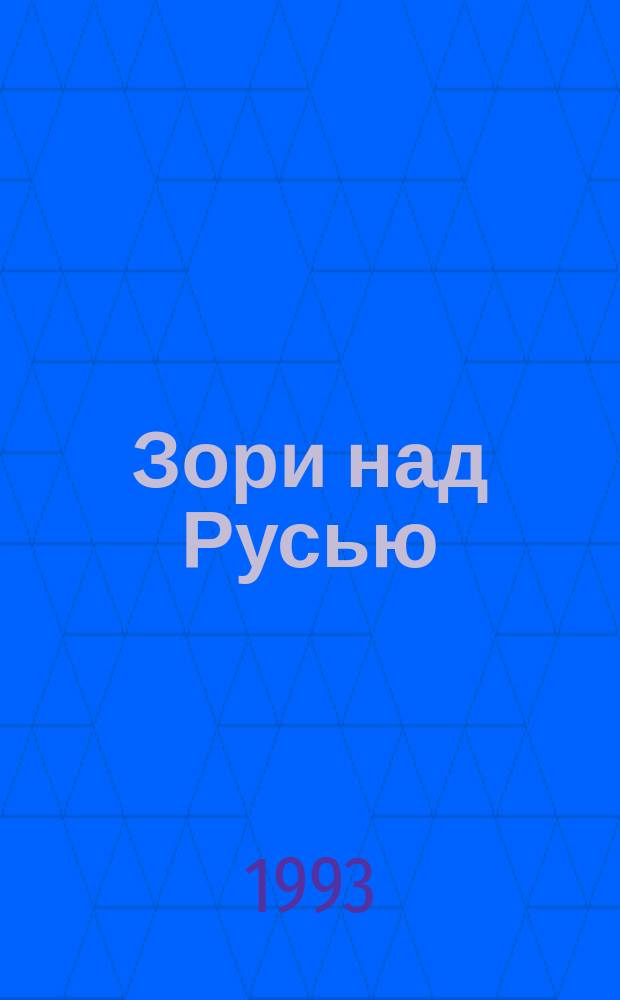 Зори над Русью

1993